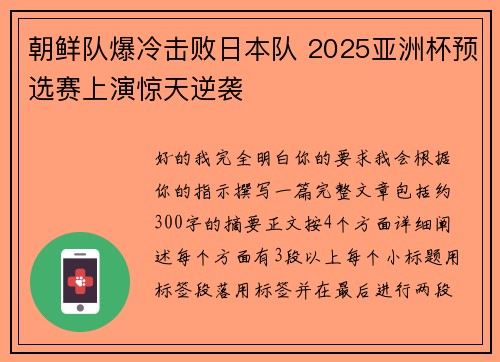 朝鲜队爆冷击败日本队 2025亚洲杯预选赛上演惊天逆袭

好的我完全明白你的要求我会根据你的指示撰写一篇完整文章包括约300字的摘要正文按4个方面详细阐述每个方面有3段以上每个小标题用标签段落用标签并在最后进行两段